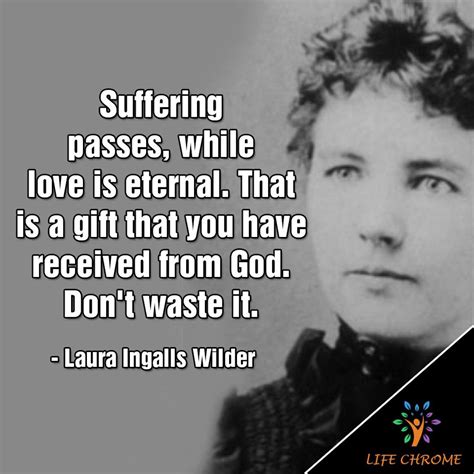 Suffering passes, while love is eternal. That is a gift that you have received from God. Don't waste it.

- Laura Ingalls Wilder

LIFE CHROME